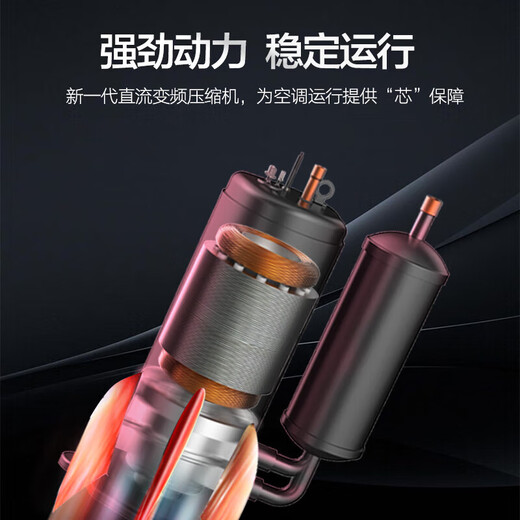 强劲动力 稳定运行

新一代直流变频压缩机，为空调运行提供“芯”保障